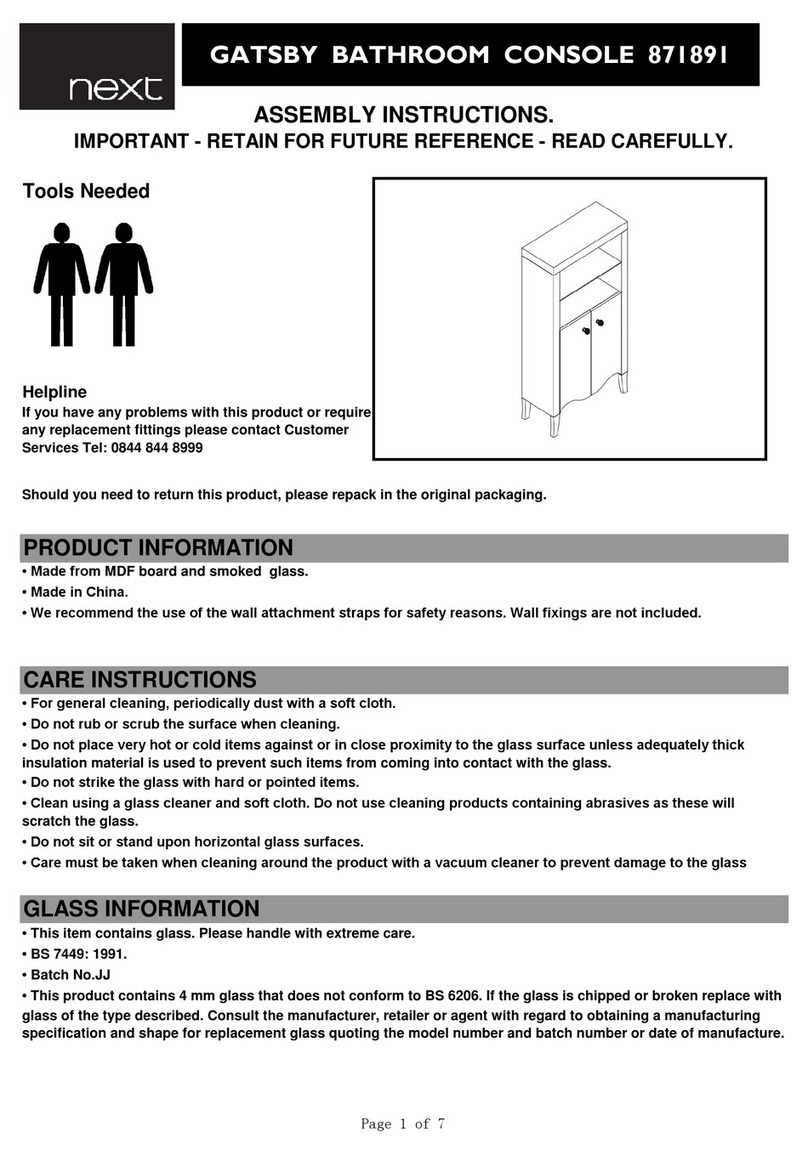 next

GATSBY BATHROOM CONSOLE 871891

ASSEMBLY INSTRUCTIONS.

IMPORTANT - RETAIN FOR FUTURE REFERENCE - READ CAREFULLY.

Tools Needed

Helpline

If you have any problems with this product or require any replacement fittings please contact Customer Services Tel: 0844 844 8999

Should you need to return this product, please repack in the original packaging.

PRODUCT INFORMATION

• Made from MDF board and smoked glass.
• Made in China.
• We recommend the use of the wall attachment straps for safety reasons. Wall fixings are not included.

CARE INSTRUCTIONS

• For general cleaning, periodically dust with a soft cloth.
• Do not rub or scrub the surface when cleaning.
• Do not place very hot or cold items against or in close proximity to the glass surface unless adequately thick insulation material is used to prevent such items from coming into contact with the glass.
• Do not strike the glass with hard or pointed items.
• Clean using a glass cleaner and soft cloth. Do not use cleaning products containing abrasives as these will scratch the glass.
• Do not sit or stand upon horizontal glass surfaces.
• Care must be taken when cleaning around the product with a vacuum cleaner to prevent damage to the glass

GLASS INFORMATION

• This item contains glass. Please handle with extreme care.
• BS 7449: 1991.
• Batch No.JJ
• This product contains 4 mm glass that does not conform to BS 6206. If the glass is chipped or broken replace with glass of the type described. Consult the manufacturer, retailer or agent with regard to obtaining a manufacturing specification and shape for replacement glass quoting the model number and batch number or date of manufacture.

Page 1 of 7